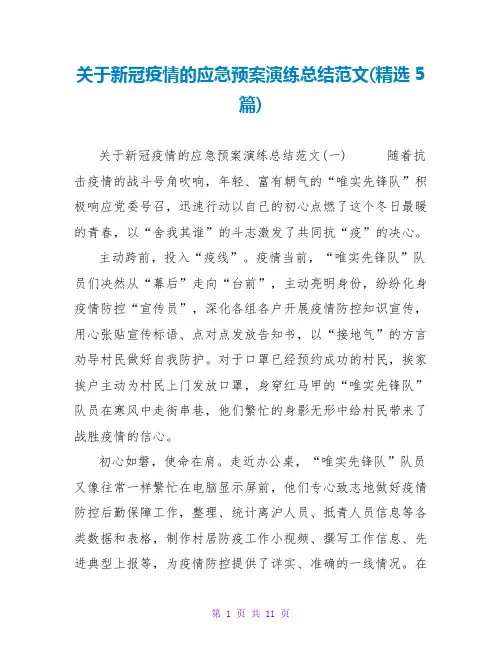 关于新冠疫情的应急预案演练总结范文(精选 5 篇)

关于新冠疫情的应急预案演练总结范文(一)　　随着抗击疫情的战斗号角吹响，年轻、富有朝气的“唯实先锋队”积极响应党委号召，迅速行动以自己的初心点燃了这个冬日最暖的青春，以“舍我其谁”的斗志激发了共同抗“疫”的决心。

主动跨前，投入“疫线”。疫情当前，“唯实先锋队”队员们决然从“幕后”走向“台前”，主动亮明身份，纷纷化身疫情防控“宣传员”，深化各组各户开展疫情防控知识宣传，用心张贴宣传标语、点对点发放告知书，以“接地气”的方言劝导村民做好自我防护。对于口罩已经预约成功的村民，挨家挨户主动为村民上门发放口罩，身穿红马甲的“唯实先锋队”队员在寒风中走街串巷，他们繁忙的身影无形中给村民带来了战胜疫情的信心。

初心如磐，使命在肩。走近办公桌，“唯实先锋队”队员又像往常一样繁忙在电脑显示屏前，他们专心致志地做好疫情防控后勤保障工作，整理、统计离沪人员、抵青人员信息等各类数据和表格，制作村居防疫工作小视频、撰写工作信息、先进典型上报等，为疫情防控提供了详实、准确的一线情况。在

第 1 页 共 11 页